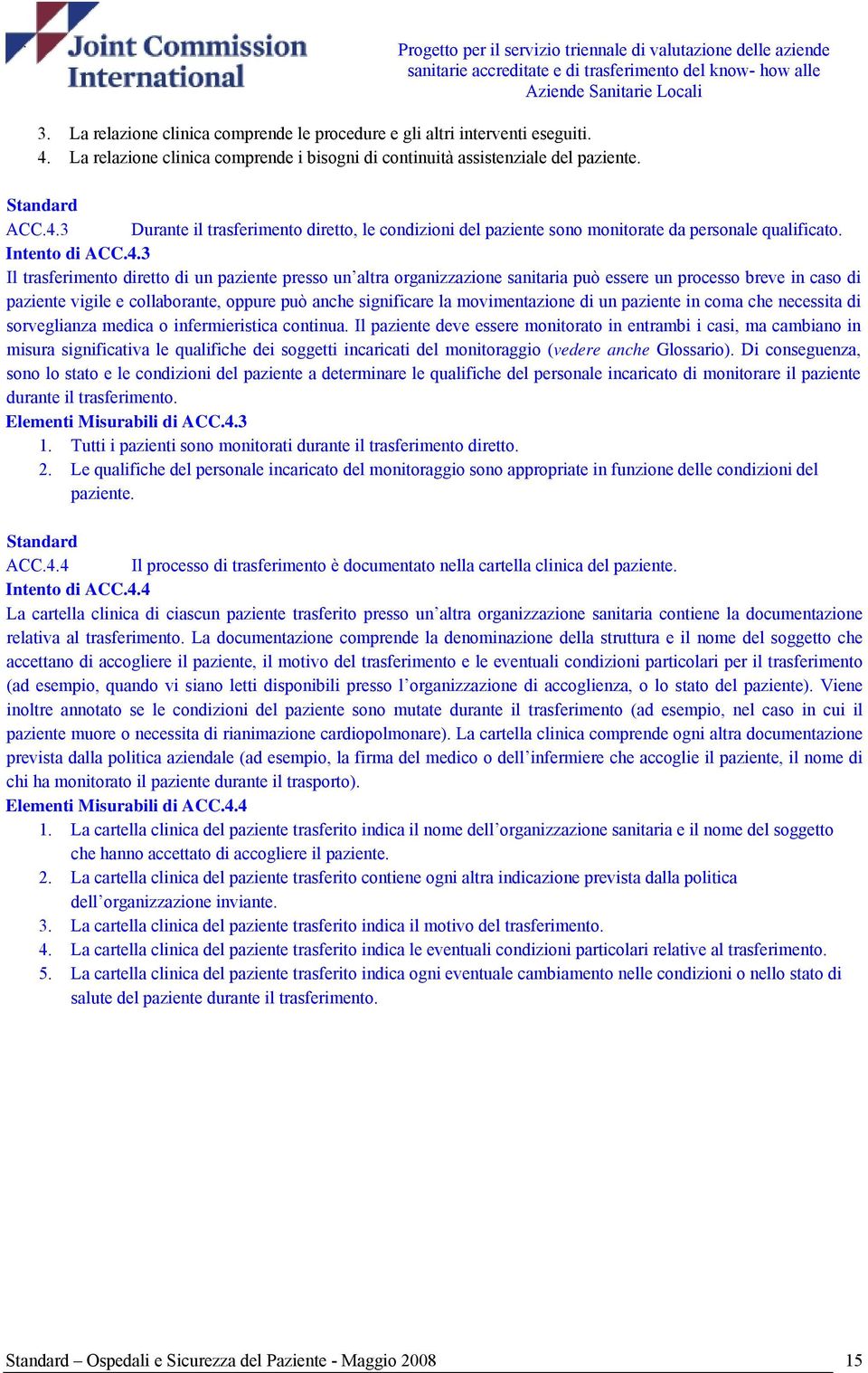 Joint Commission International

Progetto per il servizio triennale di valutazione delle aziende sanitarie accreditate e di trasferimento del know- how alle Aziende Sanitarie Locali

3. La relazione clinica comprende le procedure e gli altri interventi eseguiti.
4. La relazione clinica comprende i bisogni di continuità assistenziale del paziente.

Standard
ACC.4.3 Durante il trasferimento diretto, le condizioni del paziente sono monitorate da personale qualificato.
Intento di ACC.4.3
Il trasferimento diretto di un paziente presso un'altra organizzazione sanitaria può essere un processo breve in caso di paziente vigile e collaborante, oppure può anche significare la movimentazione di un paziente in coma che necessita di sorveglianza medica o infermieristica continua. Il paziente deve essere monitorato in entrambi i casi, ma cambiano in misura significativa le qualifiche dei soggetti incaricati del monitoraggio (vedere anche Glossario). Di conseguenza, sono lo stato e le condizioni del paziente a determinare le qualifiche del personale incaricato di monitorare il paziente durante il trasferimento.
Elementi Misurabili di ACC.4.3
1. Tutti i pazienti sono monitorati durante il trasferimento diretto.
2. Le qualifiche del personale incaricato del monitoraggio sono appropriate in funzione delle condizioni del paziente.

Standard
ACC.4.4 Il processo di trasferimento è documentato nella cartella clinica del paziente.
Intento di ACC.4.4
La cartella clinica di ciascun paziente trasferito presso un'altra organizzazione sanitaria contiene la documentazione relativa al trasferimento. La documentazione comprende la denominazione della struttura e il nome del soggetto che accettano di accogliere il paziente, il motivo del trasferimento e le eventuali condizioni particolari per il trasferimento (ad esempio, quando vi siano letti disponibili presso l'organizzazione di accoglienza, o lo stato del paziente). Viene inoltre annotato se le condizioni del paziente sono mutate durante il trasferimento (ad esempio, nel caso in cui il paziente muore o necessita di rianimazione cardiopolmonare). La cartella clinica comprende ogni altra documentazione prevista dalla politica aziendale (ad esempio, la firma del medico o dell'infermiere che accoglie il paziente, il nome di chi ha monitorato il paziente durante il trasporto).
Elementi Misurabili di ACC.4.4
1. La cartella clinica del paziente trasferito indica il nome dell'organizzazione sanitaria e il nome del soggetto che hanno accettato di accogliere il paziente.
2. La cartella clinica del paziente trasferito contiene ogni altra indicazione prevista dalla politica dell'organizzazione inviante.
3. La cartella clinica del paziente trasferito indica il motivo del trasferimento.
4. La cartella clinica del paziente trasferito indica le eventuali condizioni particolari relative al trasferimento.
5. La cartella clinica del paziente trasferito indica ogni eventuale cambiamento nelle condizioni o nello stato di salute del paziente durante il trasferimento.

Standard – Ospedali e Sicurezza del Paziente - Maggio 2008 15